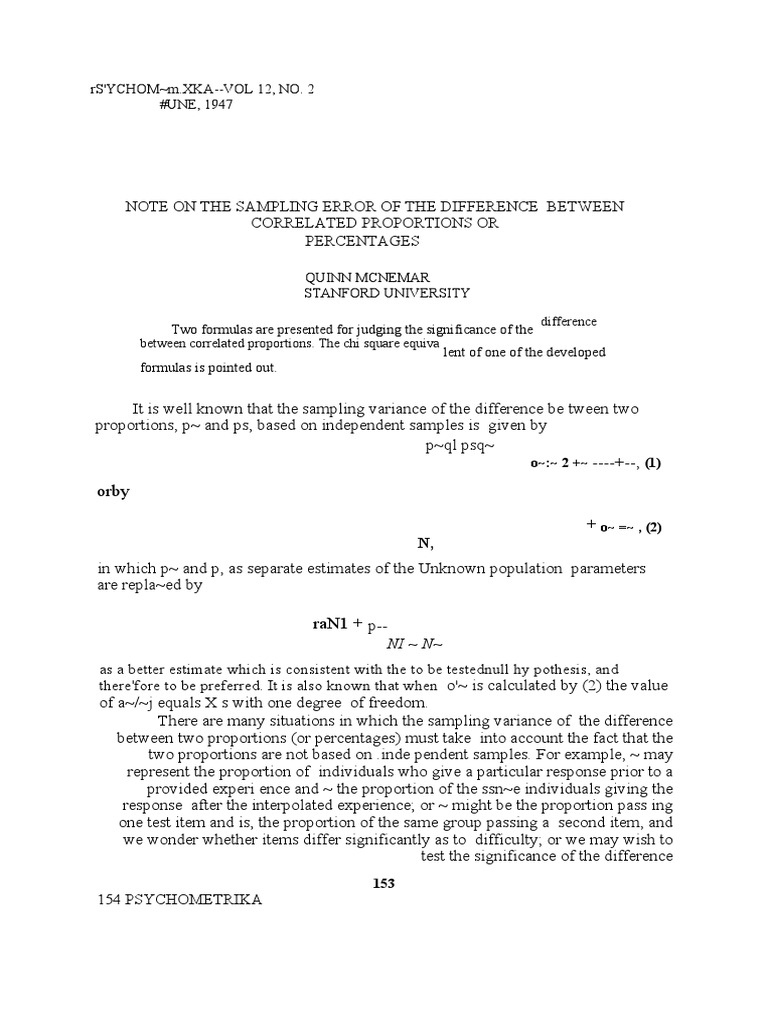 rS'YCHOM~m.XKA--VOL 12, NO. 2
#UNE, 1947

NOTE ON THE SAMPLING ERROR OF THE DIFFERENCE BETWEEN CORRELATED PROPORTIONS OR PERCENTAGES

QUINN MCNEMAR
STANFORD UNIVERSITY

Two formulas are presented for judging the significance of the difference between correlated proportions. The chi square equiva lent of one of the developed formulas is pointed out.

It is well known that the sampling variance of the difference be tween two proportions, p~ and ps, based on independent samples is given by

p~ql psq~
o~:~ 2 +~ ----+--, (1)

orby

+ o~ =~ , (2)
N,

in which p~ and p, as separate estimates of the Unknown population parameters are repla~ed by

raN1 + p--
NI ~ N~

as a better estimate which is consistent with the to be testednull hy pothesis, and there'fore to be preferred. It is also known that when o'~ is calculated by (2) the value of a~/~j equals X s with one degree of freedom.

There are many situations in which the sampling variance of the difference between two proportions (or percentages) must take into account the fact that the two proportions are not based on .inde pendent samples. For example, ~ may represent the proportion of individuals who give a particular response prior to a provided experi ence and ~ the proportion of the ssn~e individuals giving the response after the interpolated experience; or ~ might be the proportion pass ing one test item and is, the proportion of the same group passing a second item, and we wonder whether items differ significantly as to difficulty; or we may wish to test the significance of the difference

153

154 PSYCHOMETRIKA